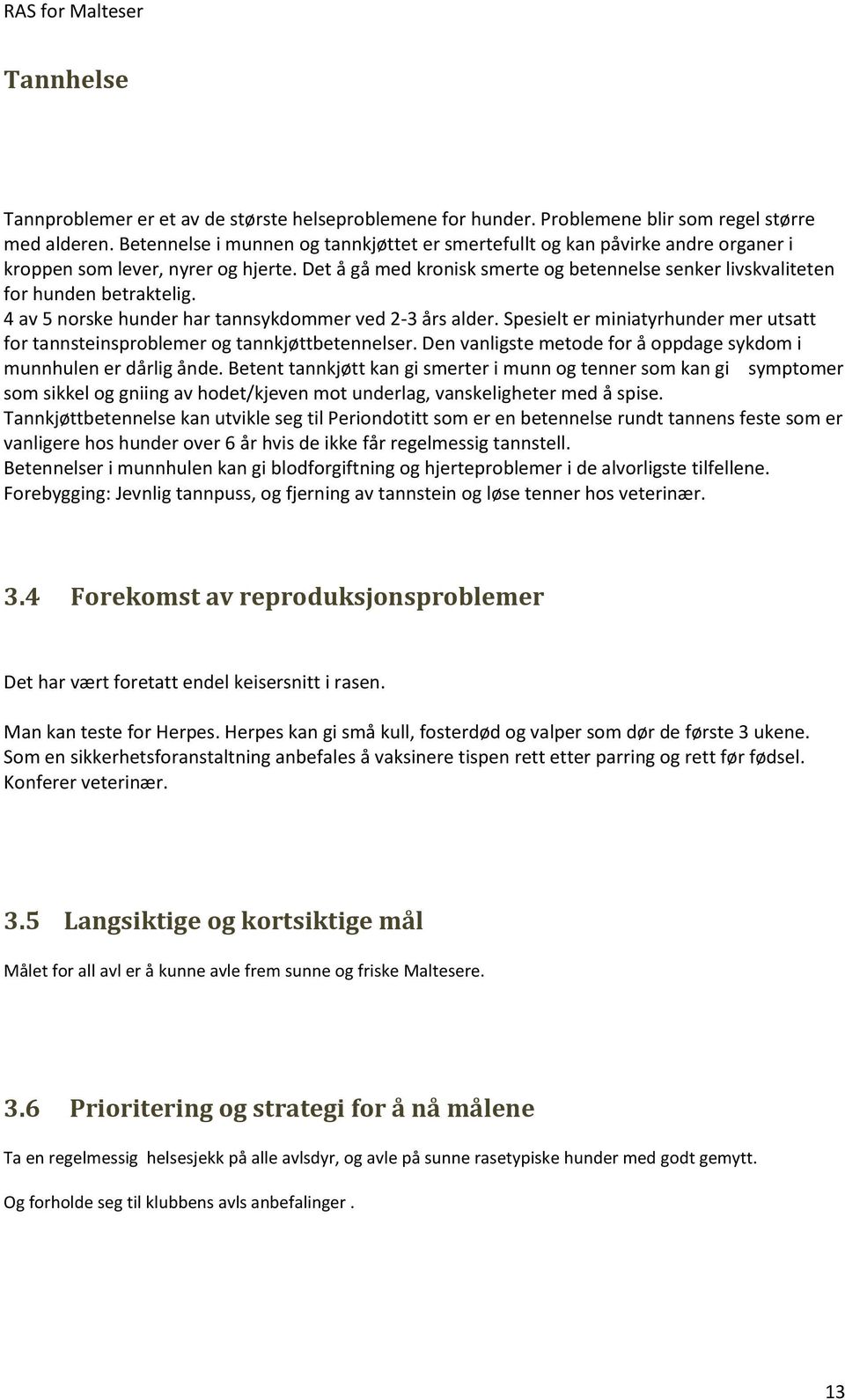 RAS for Malteser

Tannhelse

Tannproblemer er et av de største helseproblemene for hunder. Problemene blir som regel større med alderen. Betennelse i munnen og tannkjøttet er smertefullt og kan påvirke andre organer i kroppen som lever, nyrer og hjerte. Det å gå med kronisk smerte og betennelse senker livskvaliteten for hunden betraktelig.
4 av 5 norske hunder har tannsykdommer ved 2-3 års alder. Spesielt er miniatyrhunder mer utsatt for tannsteinsproblemer og tannkjøttbetennelser. Den vanligste metode for å oppdage sykdom i munnhulen er dårlig ånde. Betent tannkjøtt kan gi smerter i munn og tenner som kan gi symptomer som sikkel og gniing av hodet/kjeven mot underlag, vanskeligheter med å spise.
Tannkjøttbetennelse kan utvikle seg til Periondotitt som er en betennelse rundt tannens feste som er vanligere hos hunder over 6 år hvis de ikke får regelmessig tannstell.
Betennelser i munnhulen kan gi blodforgiftning og hjerteproblemer i de alvorligste tilfellene.
Forebygging: Jevnlig tannpuss, og fjerning av tannstein og løse tenner hos veterinær.

3.4 Forekomst av reproduksjonsproblemer

Det har vært foretatt endel keisersnitt i rasen.

Man kan teste for Herpes. Herpes kan gi små kull, fosterdød og valper som dør de første 3 ukene. Som en sikkerhetsforanstaltning anbefales å vaksinere tispen rett etter parring og rett før fødsel. Konferer veterinær.

3.5 Langsiktige og kortsiktige mål

Målet for all avl er å kunne avle frem sunne og friske Maltesere.

3.6 Prioritering og strategi for å nå målene

Ta en regelmessig helsesjekk på alle avlsdyr, og avle på sunne rasetypiske hunder med godt gemytt.

Og forholde seg til klubbens avls anbefalinger .

13